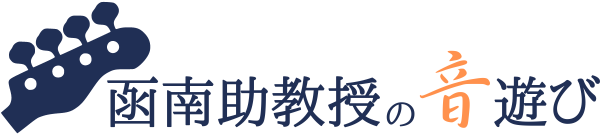 函南助教授の音遊び